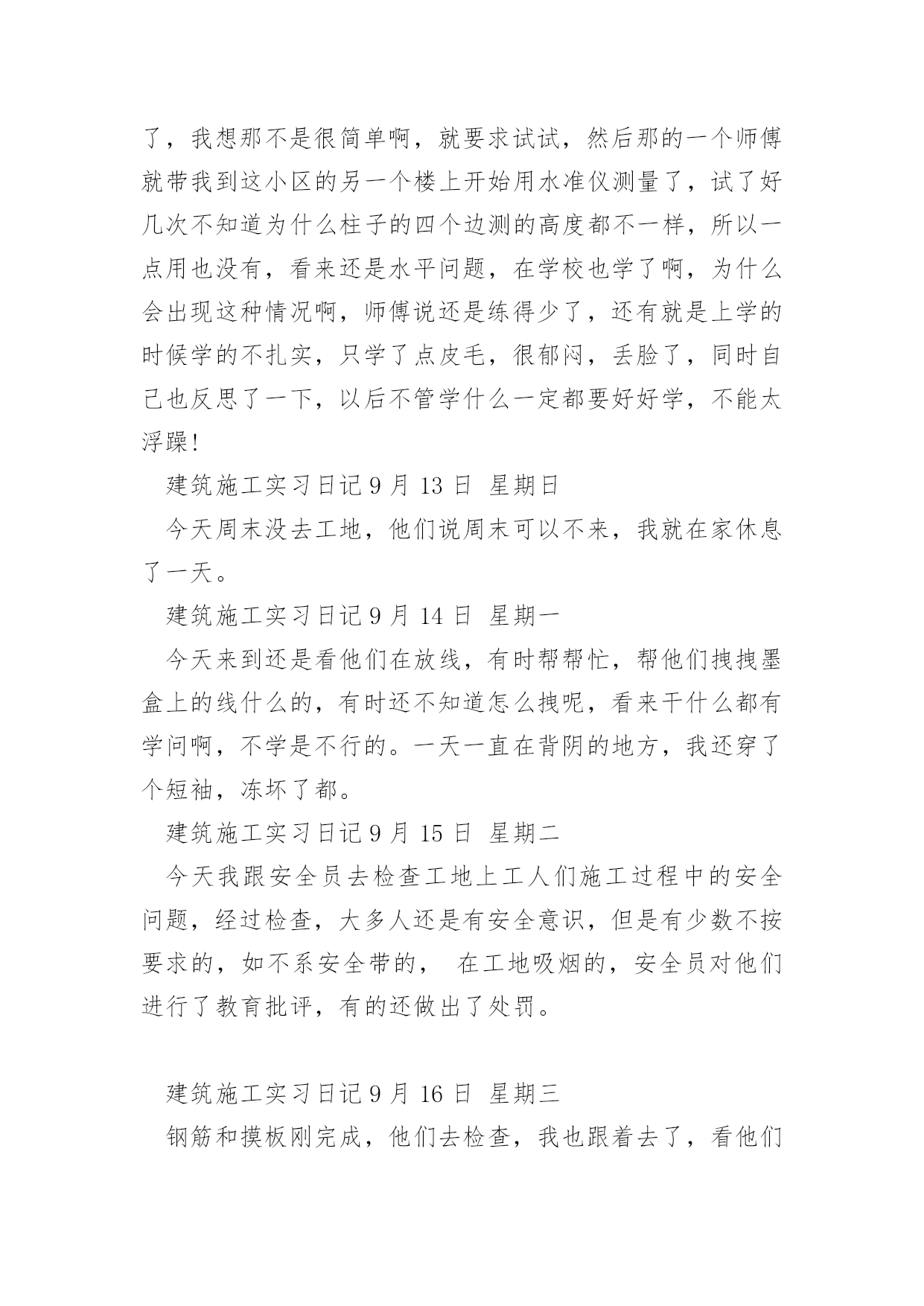 了，我想那不是很简单啊，就要求试试，然后那的一个师傅就带我到这小区的另一个楼上开始用水准仪测量了，试了好几次不知道为什么柱子的四个边测的高度都不一样，所以一点用也没有，看来还是水平问题，在学校也学了啊，为什么会出现这种情况啊，师傅说还是练得少了，还有就是上学的时候学的不扎实，只学了点皮毛，很郁闷，丢脸了，同时自己也反思了一下，以后不管学什么一定都要好好学，不能太浮躁！

建筑施工实习日记 9 月 13 日 星期日

今天周末没去工地，他们说周末可以不来，我就在家休息了一天。

建筑施工实习日记 9 月 14 日 星期一

今天来到还是看他们在放线，有时帮帮忙，帮他们拽拽墨盒上的线什么的，有时还不知道怎么拽呢，看来干什么都有学问啊，不学是不行的。一天一直在背阴的地方，我还穿了个短袖，冻坏了都。

建筑施工实习日记 9 月 15 日 星期二

今天我跟安全员去检查工地上工人们施工过程中的安全问题，经过检查，大多人还是有安全意识，但是有少数不按要求的，如不系安全带的， 在工地吸烟的，安全员对他们进行了教育批评，有的还做出了处罚。

建筑施工实习日记 9 月 16 日 星期三

钢筋和摸板刚完成，他们去检查，我也跟着去了，看他们